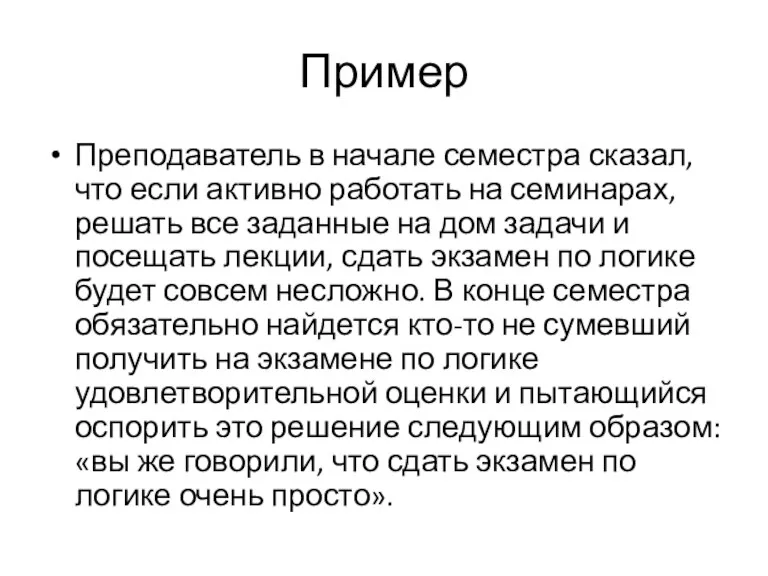 Пример

• Преподаватель в начале семестра сказал, что если активно работать на семинарах, решать все заданные на дом задачи и посещать лекции, сдать экзамен по логике будет совсем несложно. В конце семестра обязательно найдется кто-то не сумевший получить на экзамене по логике удовлетворительной оценки и пытающийся оспорить это решение следующим образом: «вы же говорили, что сдать экзамен по логике очень просто».